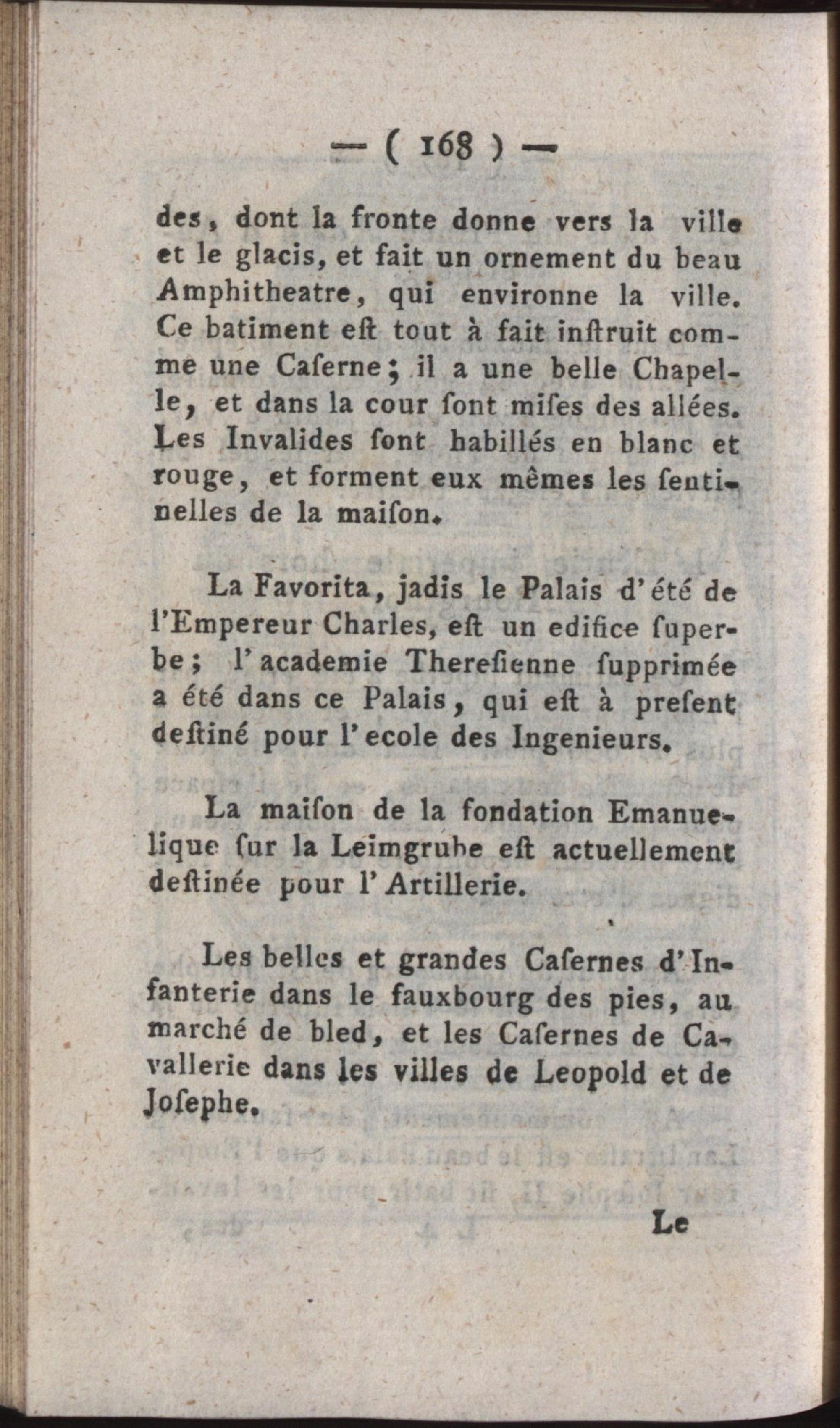 — ( 168 ) —

des, dont la fronte donne vers la ville et le glacis, et fait un ornement du beau Amphitheatre, qui environne la ville. Ce batiment eſt tout à fait inſtruit comme une Caſerne; il a une belle Chapelle, et dans la cour ſont miſes des allées. Les Invalides ſont habillés en blanc et rouge, et forment eux mêmes les ſentinelles de la maiſon.

La Favorita, jadis le Palais d'été de l'Empereur Charles, eſt un edifice ſuperbe; l'academie Thereſienne ſupprimée a été dans ce Palais, qui eſt à preſent deſtiné pour l'ecole des Ingenieurs.

La maiſon de la fondation Emanuelique ſur la Leimgrube eſt actuellement deſtinée pour l'Artillerie.

Les belles et grandes Caſernes d'Infanterie dans le fauxbourg des pies, au marché de bled, et les Caſernes de Cavallerie dans les villes de Leopold et de Joſephe.

Le